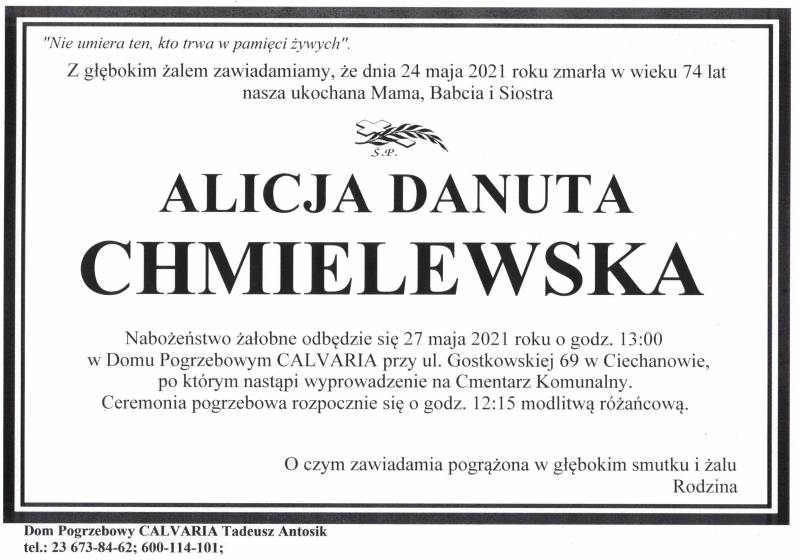 "Nie umiera ten, kto trwa w pamięci żywych".

Z głębokim żalem zawiadamiamy, że dnia 24 maja 2021 roku zmarła w wieku 74 lat nasza ukochana Mama, Babcia i Siostra

Ś.P.

ALICJA DANUTA
CHMIELEWSKA

Nabożeństwo żałobne odbędzie się 27 maja 2021 roku o godz. 13:00 w Domu Pogrzebowym CALVARIA przy ul. Gostkowskiej 69 w Ciechanowie, po którym nastąpi wyprowadzenie na Cmentarz Komunalny. Ceremonia pogrzebowa rozpocznie się o godz. 12:15 modlitwą różańcową.

O czym zawiadamia pogrążona w głębokim smutku i żalu
Rodzina

Dom Pogrzebowy CALVARIA Tadeusz Antosik
tel.: 23 673-84-62; 600-114-101;